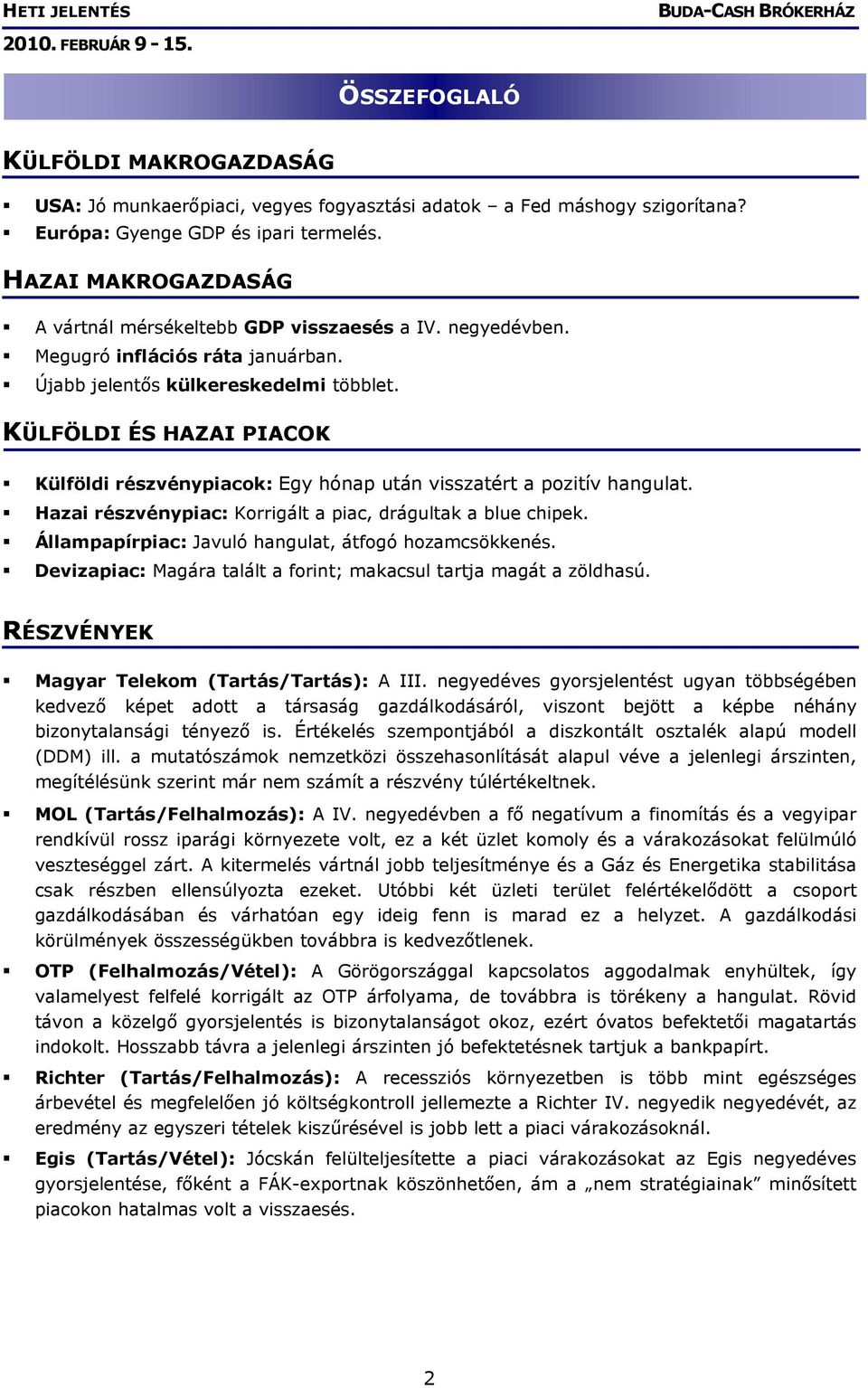 HETI JELENTÉS

BUDA-CASH BRÓKERHÁZ

2010. FEBRUÁR 9 - 15.

ÖSSZEFOGLALÓ

KÜLFÖLDI MAKROGAZDASÁG

▪ USA: Jó munkaerőpiaci, vegyes fogyasztási adatok – a Fed máshogy szigorítana?
▪ Európa: Gyenge GDP és ipari termelés.

HAZAI MAKROGAZDASÁG

▪ A vártnál mérsékeltebb GDP visszaesés a IV. negyedévben.
▪ Megugró inflációs ráta januárban.
▪ Újabb jelentős külkereskedelmi többlet.

KÜLFÖLDI ÉS HAZAI PIACOK

▪ Külföldi részvénypiacok: Egy hónap után visszatért a pozitív hangulat.
▪ Hazai részvénypiac: Korrigált a piac, drágultak a blue chipek.
▪ Állampapírpiac: Javuló hangulat, átfogó hozamcsökkenés.
▪ Devizapiac: Magára talált a forint; makacsul tartja magát a zöldhasú.

RÉSZVÉNYEK

▪ Magyar Telekom (Tartás/Tartás): A III. negyedéves gyorsjelentést ugyan többségében kedvező képet adott a társaság gazdálkodásáról, viszont bejött a képbe néhány bizonytalansági tényező is. Értékelés szempontjából a diszkontált osztalék alapú modell (DDM) ill. a mutatószámok nemzetközi összehasonlítását alapul véve a jelenlegi árszinten, megítélésünk szerint már nem számít a részvény túlértékeltnek.

▪ MOL (Tartás/Felhalmozás): A IV. negyedévben a fő negatívum a finomítás és a vegyipar rendkívül rossz iparági környezete volt, ez a két üzlet komoly és a várakozásokat felülmúló veszteséggel zárt. A kitermelés vártnál jobb teljesítménye és a Gáz és Energetika stabilitása csak részben ellensúlyozta ezeket. Utóbbi két üzleti terület felértékelődött a csoport gazdálkodásában és várhatóan egy ideig fenn is marad ez a helyzet. A gazdálkodási körülmények összességükben továbbra is kedvezőtlenek.

▪ OTP (Felhalmozás/Vétel): A Görögországgal kapcsolatos aggodalmak enyhültek, így valamelyest felfelé korrigált az OTP árfolyama, de továbbra is törékeny a hangulat. Rövid távon a közelgő gyorsjelentés is bizonytalanságot okoz, ezért óvatos befektetői magatartás indokolt. Hosszabb távra a jelenlegi árszinten jó befektetésnek tartjuk a bankpapírt.

▪ Richter (Tartás/Felhalmozás): A recessziós környezetben is több mint egészséges árbevétel és megfelelően jó költségkontroll jellemezte a Richter IV. negyedik negyedévét, az eredmény az egyszeri tételek kiszűrésével is jobb lett a piaci várakozásoknál.

▪ Egis (Tartás/Vétel): Jócskán felülteljesítette a piaci várakozásokat az Egis negyedéves gyorsjelentése, főként a FÁK-exportnak köszönhetően, ám a „nem stratégiainak” minősített piacokon hatalmas volt a visszaesés.

2